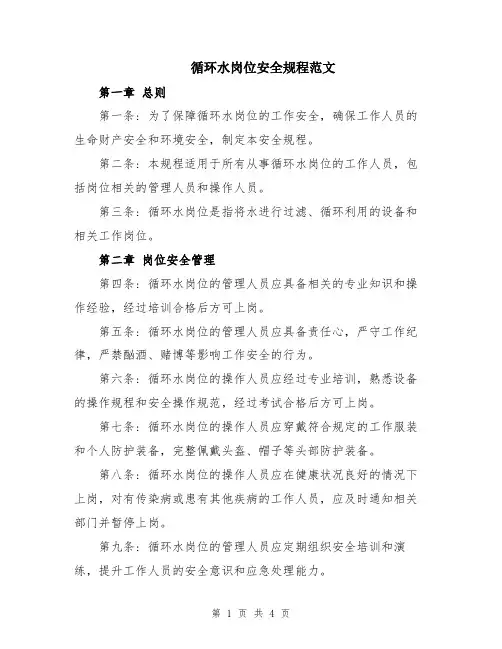 循环水岗位安全规程范文

第一章 总则

第一条：为了保障循环水岗位的工作安全，确保工作人员的生命财产安全和环境安全，制定本安全规程。

第二条：本规程适用于所有从事循环水岗位的工作人员，包括岗位相关的管理人员和操作人员。

第三条：循环水岗位是指将水进行过滤、循环利用的设备和相关工作岗位。

第二章 岗位安全管理

第四条：循环水岗位的管理人员应具备相关的专业知识和操作经验，经过培训合格后方可上岗。

第五条：循环水岗位的管理人员应具备责任心，严守工作纪律，严禁酗酒、赌博等影响工作安全的行为。

第六条：循环水岗位的操作人员应经过专业培训，熟悉设备的操作规程和安全操作规范，经过考试合格后方可上岗。

第七条：循环水岗位的操作人员应穿戴符合规定的工作服装和个人防护装备，完整佩戴头盔、帽子等头部防护装备。

第八条：循环水岗位的操作人员应在健康状况良好的情况下上岗，对有传染病或患有其他疾病的工作人员，应及时通知相关部门并暂停上岗。

第九条：循环水岗位的管理人员应定期组织安全培训和演练，提升工作人员的安全意识和应急处理能力。

第 1 页 共 4 页